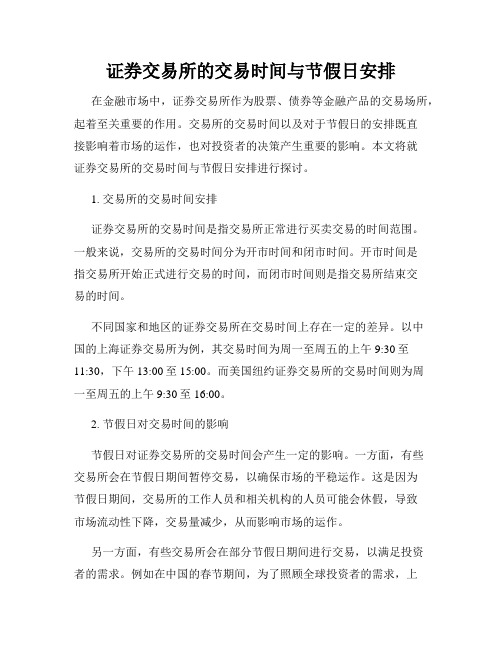 证券交易所的交易时间与节假日安排

在金融市场中，证券交易所作为股票、债券等金融产品的交易场所，起着至关重要的作用。交易所的交易时间以及对于节假日的安排既直接影响着市场的运作，也对投资者的决策产生重要的影响。本文将就证券交易所的交易时间与节假日安排进行探讨。

1. 交易所的交易时间安排

证券交易所的交易时间是指交易所正常进行买卖交易的时间范围。一般来说，交易所的交易时间分为开市时间和闭市时间。开市时间是指交易所开始正式进行交易的时间，而闭市时间则是指交易所结束交易的时间。

不同国家和地区的证券交易所在交易时间上存在一定的差异。以中国的上海证券交易所为例，其交易时间为周一至周五的上午 9:30 至 11:30，下午 13:00 至 15:00。而美国纽约证券交易所的交易时间则为周一至周五的上午 9:30 至 16:00。

2. 节假日对交易时间的影响

节假日对证券交易所的交易时间会产生一定的影响。一方面，有些交易所会在节假日期间暂停交易，以确保市场的平稳运作。这是因为节假日期间，交易所的工作人员和相关机构的人员可能会休假，导致市场流动性下降，交易量减少，从而影响市场的运作。

另一方面，有些交易所会在部分节假日期间进行交易，以满足投资者的需求。例如在中国的春节期间，为了照顾全球投资者的需求，上